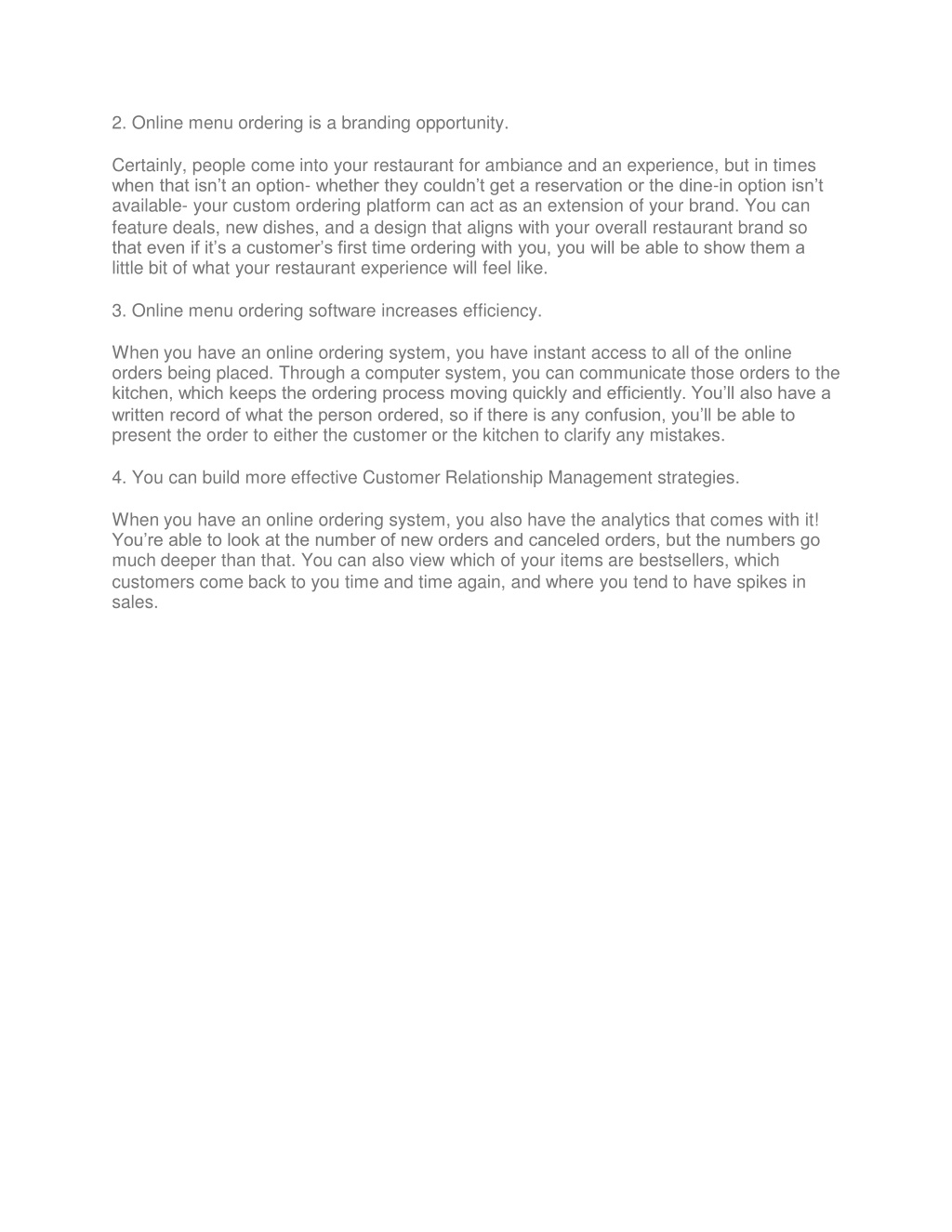 2. Online menu ordering is a branding opportunity.

Certainly, people come into your restaurant for ambiance and an experience, but in times when that isn’t an option- whether they couldn’t get a reservation or the dine-in option isn’t available- your custom ordering platform can act as an extension of your brand. You can feature deals, new dishes, and a design that aligns with your overall restaurant brand so that even if it’s a customer’s first time ordering with you, you will be able to show them a little bit of what your restaurant experience will feel like.

3. Online menu ordering software increases efficiency.

When you have an online ordering system, you have instant access to all of the online orders being placed. Through a computer system, you can communicate those orders to the kitchen, which keeps the ordering process moving quickly and efficiently. You’ll also have a written record of what the person ordered, so if there is any confusion, you’ll be able to present the order to either the customer or the kitchen to clarify any mistakes.

4. You can build more effective Customer Relationship Management strategies.

When you have an online ordering system, you also have the analytics that comes with it! You’re able to look at the number of new orders and canceled orders, but the numbers go much deeper than that. You can also view which of your items are bestsellers, which customers come back to you time and time again, and where you tend to have spikes in sales.